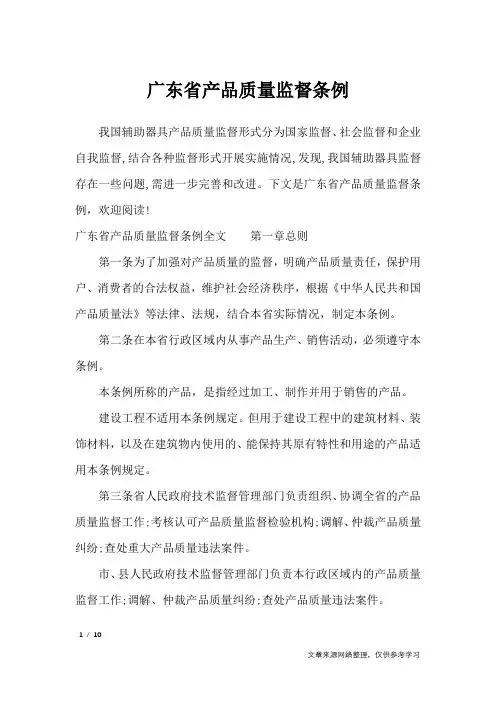 广东省产品质量监督条例

我国辅助器具产品质量监督形式分为国家监督、社会监督和企业自我监督,结合各种监督形式开展实施情况,发现,我国辅助器具监督存在一些问题,需进一步完善和改进。下文是广东省产品质量监督条例，欢迎阅读!

广东省产品质量监督条例全文　　第一章总则

第一条为了加强对产品质量的监督，明确产品质量责任，保护用户、消费者的合法权益，维护社会经济秩序，根据《中华人民共和国产品质量法》等法律、法规，结合本省实际情况，制定本条例。

第二条在本省行政区域内从事产品生产、销售活动，必须遵守本条例。

本条例所称的产品，是指经过加工、制作并用于销售的产品。

建设工程不适用本条例规定。但用于建设工程中的建筑材料、装饰材料，以及在建筑物内使用的、能保持其原有特性和用途的产品适用本条例规定。

第三条省人民政府技术监督管理部门负责组织、协调全省的产品质量监督工作;考核认可产品质量监督检验机构;调解、仲裁产品质量纠纷;查处重大产品质量违法案件。

市、县人民政府技术监督管理部门负责本行政区域内的产品质量监督工作;调解、仲裁产品质量纠纷;查处产品质量违法案件。

1 / 10

文章来源网络整理，仅供参考学习